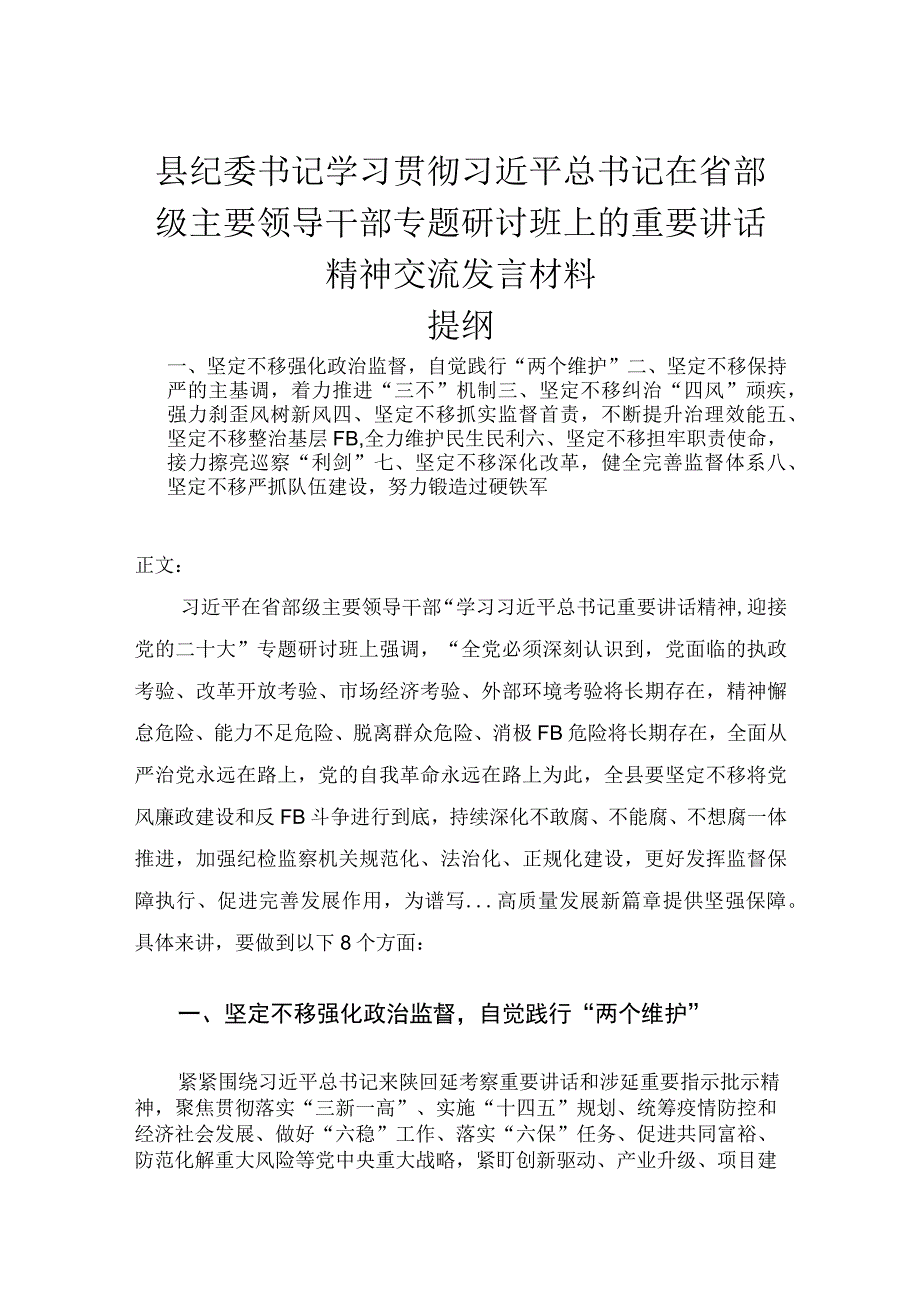 县纪委书记学习贯彻习近平总书记在省部级主要领导干部专题研讨班上的重要讲话精神交流发言材料

提纲

一、坚定不移强化政治监督，自觉践行“两个维护”二、坚定不移保持严的主基调，着力推进“三不”机制三、坚定不移纠治“四风”顽疾，强力刹歪风树新风四、坚定不移抓实监督首责，不断提升治理效能五、坚定不移整治基层FB,全力维护民生民利六、坚定不移担牢职责使命，接力擦亮巡察“利剑”七、坚定不移深化改革，健全完善监督体系八、坚定不移严抓队伍建设，努力锻造过硬铁军

正文：

习近平在省部级主要领导干部“学习习近平总书记重要讲话精神,迎接党的二十大”专题研讨班上强调，“全党必须深刻认识到，党面临的执政考验、改革开放考验、市场经济考验、外部环境考验将长期存在，精神懈怠危险、能力不足危险、脱离群众危险、消极FB危险将长期存在，全面从严治党永远在路上，党的自我革命永远在路上为此，全县要坚定不移将党风廉政建设和反FB斗争进行到底，持续深化不敢腐、不能腐、不想腐一体推进，加强纪检监察机关规范化、法治化、正规化建设，更好发挥监督保障执行、促进完善发展作用，为谱写...高质量发展新篇章提供坚强保障。具体来讲，要做到以下8个方面：

一、坚定不移强化政治监督，自觉践行“两个维护”

紧紧围绕习近平总书记来陕回延考察重要讲话和涉延重要指示批示精神，聚焦贯彻落实“三新一高”、实施“十四五”规划、统筹疫情防控和经济社会发展、做好“六稳”工作、落实“六保”任务、促进共同富裕、防范化解重大风险等党中央重大战略，紧盯创新驱动、产业升级、项目建